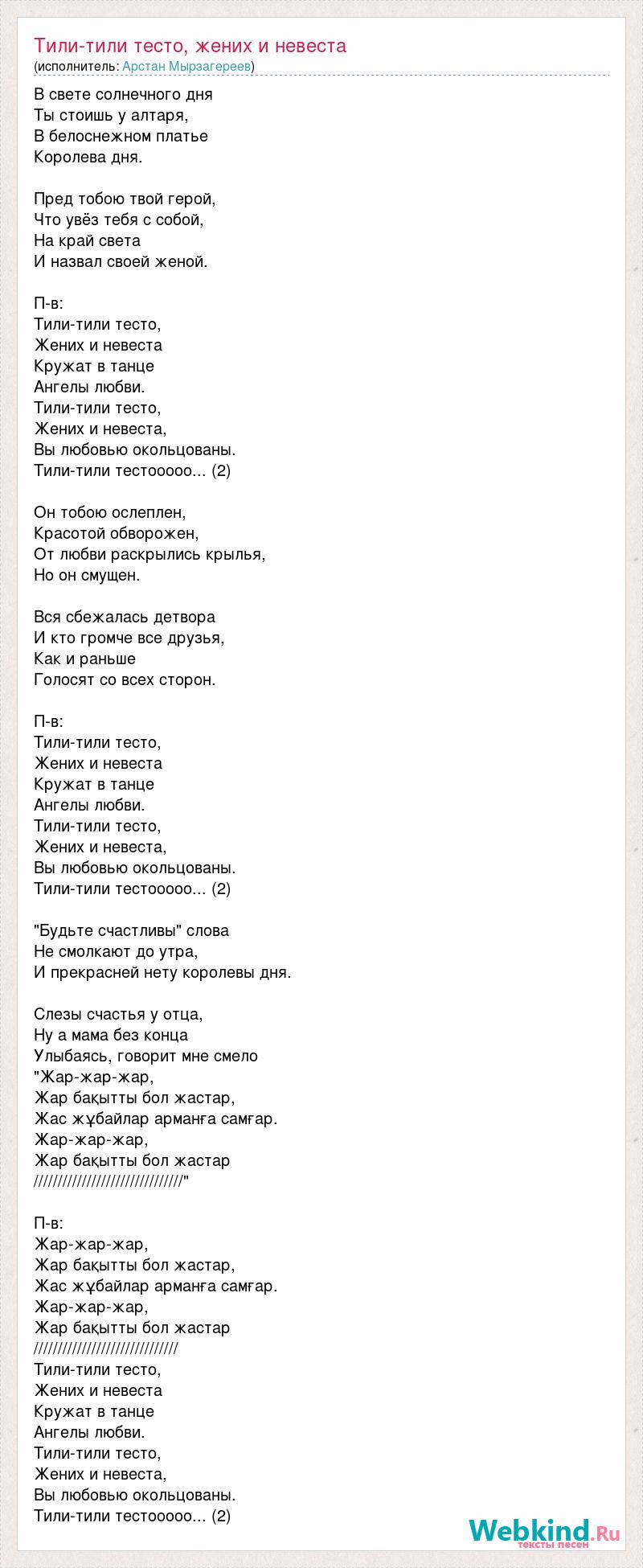 Тили-тили тесто, жених и невеста
(исполнитель: Арстан Мырзагереев)

В свете солнечного дня
Ты стоишь у алтаря,
В белоснежном платье
Королева дня.

Пред тобою твой герой,
Что увёз тебя с собой,
На край света
И назвал своей женой.

П-в:
Тили-тили тесто,
Жених и невеста
Кружат в танце
Ангелы любви.
Тили-тили тесто,
Жених и невеста,
Вы любовью окольцованы.
Тили-тили тестооооо... (2)

Он тобою ослеплен,
Красотой обворожен,
От любви раскрылись крылья,
Но он смущен.

Вся сбежалась детвора
И кто громче все друзья,
Как и раньше
Голосят со всех сторон.

П-в:
Тили-тили тесто,
Жених и невеста
Кружат в танце
Ангелы любви.
Тили-тили тесто,
Жених и невеста,
Вы любовью окольцованы.
Тили-тили тестооооо... (2)

"Будьте счастливы" слова
Не смолкают до утра,
И прекрасней нету королевы дня.

Слезы счастья у отца,
Ну а мама без конца
Улыбаясь, говорит мне смело
"Жар-жар-жар,
Жар бақытты бол жастар,
Жас жұбайлар арманға самғар.
Жар-жар-жар,
Жар бақытты бол жастар
///////////////////////////////"

П-в:
Жар-жар-жар,
Жар бақытты бол жастар,
Жас жұбайлар арманға самғар.
Жар-жар-жар,
Жар бақытты бол жастар
//////////////////////////////
Тили-тили тесто,
Жених и невеста
Кружат в танце
Ангелы любви.
Тили-тили тесто,
Жених и невеста,
Вы любовью окольцованы.
Тили-тили тестооооо... (2)

Webkind.Ru
тексты песен